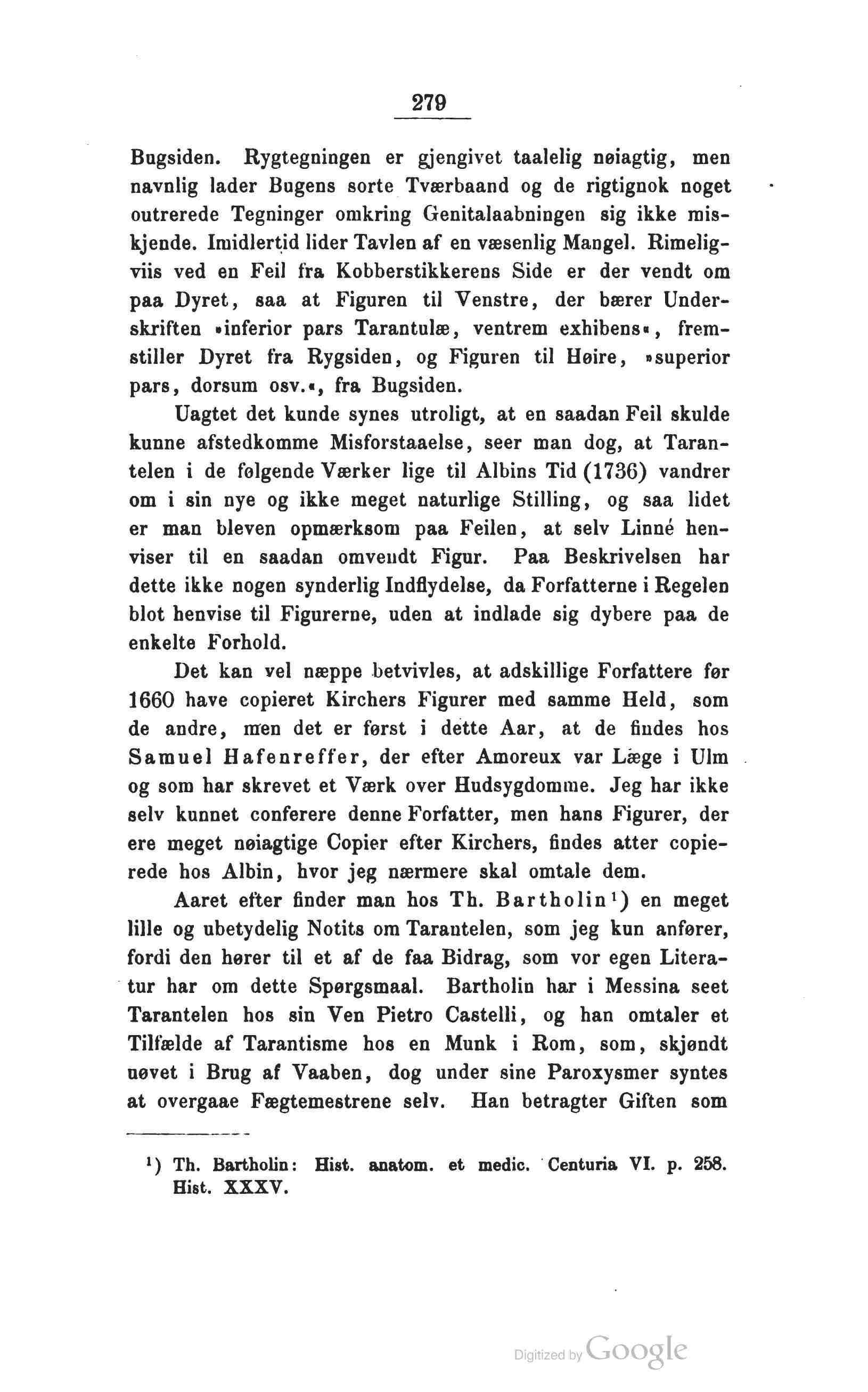 279

Bugsiden. Rygtegningen er gjengivet taalelig nøiagtig, men navnlig lader Bugens sorte Tværbaand og de rigtignok noget outrerede Tegninger omkring Genitalaabningen sig ikke miskjende. Imidlertid lider Tavlen af en væsenlig Mangel. Rimeligviis ved en Feil fra Kobberstikkerens Side er der vendt om paa Dyret, saa at Figuren til Venstre, der bærer Underskriften »inferior pars Tarantulæ, ventrem exhibens«, fremstiller Dyret fra Rygsiden, og Figuren til Høire, »superior pars, dorsum osv.«, fra Bugsiden.

Uagtet det kunde synes utroligt, at en saadan Feil skulde kunne afstedkomme Misforstaaelse, seer man dog, at Tarantelen i de følgende Værker lige til Albins Tid (1736) vandrer om i sin nye og ikke meget naturlige Stilling, og saa lidet er man bleven opmærksom paa Feilen, at selv Linné henviser til en saadan omvendt Figur. Paa Beskrivelsen har dette ikke nogen synderlig Indflydelse, da Forfatterne i Regelen blot henvise til Figurerne, uden at indlade sig dybere paa de enkelte Forhold.

Det kan vel næppe betvivles, at adskillige Forfattere før 1660 have copieret Kirchers Figurer med samme Held, som de andre, men det er først i dette Aar, at de findes hos Samuel Hafenreffer, der efter Amoreux var Læge i Ulm og som har skrevet et Værk over Hudsygdomme. Jeg har ikke selv kunnet conferere denne Forfatter, men hans Figurer, der ere meget nøiagtige Copier efter Kirchers, findes atter copierede hos Albin, hvor jeg nærmere skal omtale dem.

Aaret efter finder man hos Th. Bartholin¹) en meget lille og ubetydelig Notits om Tarantelen, som jeg kun anfører, fordi den hører til et af de faa Bidrag, som vor egen Literatur har om dette Spørgsmaal. Bartholin har i Messina seet Tarantelen hos sin Ven Pietro Castelli, og han omtaler et Tilfælde af Tarantisme hos en Munk i Rom, som, skjøndt uøvet i Brug af Vaaben, dog under sine Paroxysmer syntes at overgaae Fægtemestrene selv. Han betragter Giften som

¹) Th. Bartholin: Hist. anatom. et medic. Centuria VI. p. 258. Hist. XXXV.

Digitized by Google